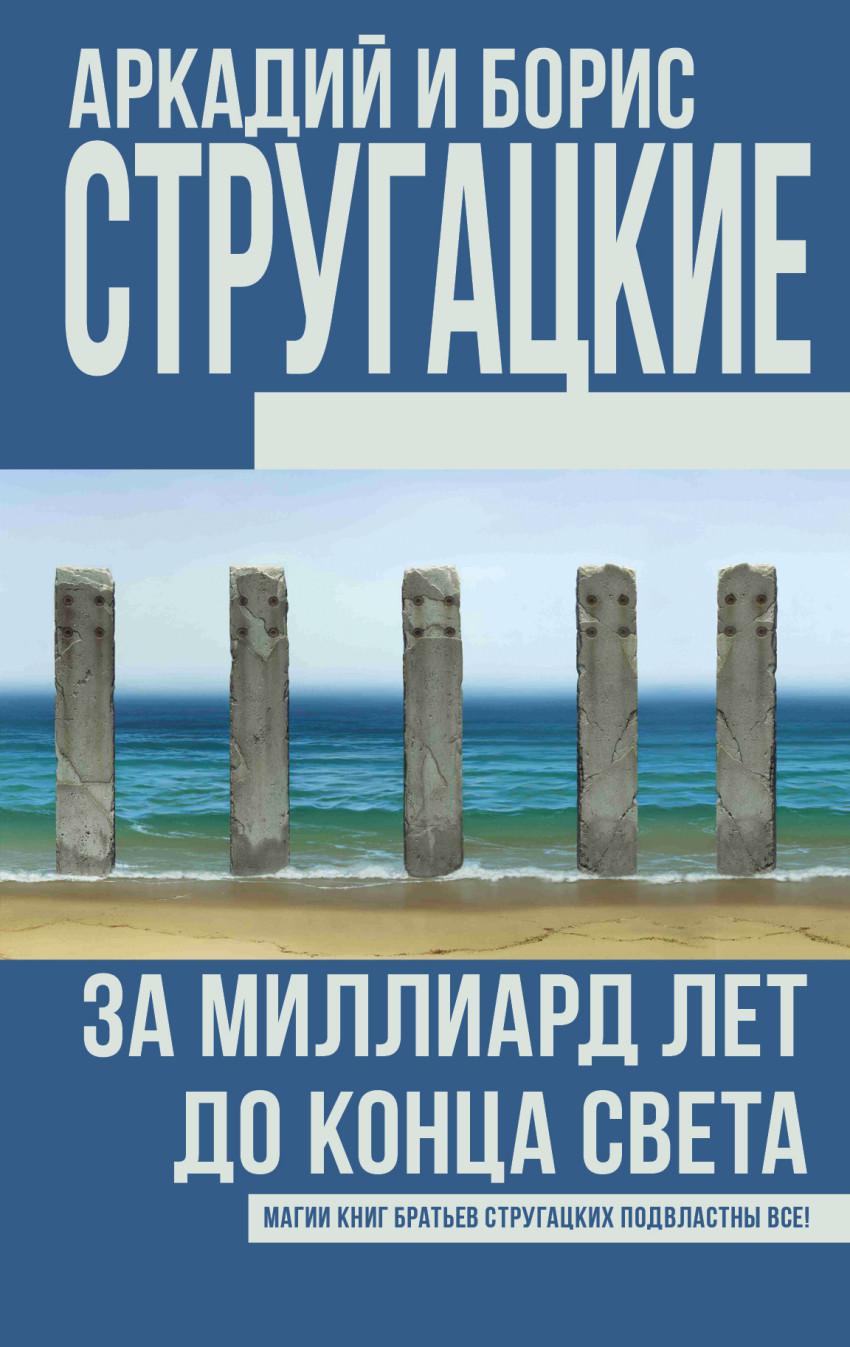 АРКАДИЙ И БОРИС
СТРУГАЦКИЕ

ЗА МИЛЛИАРД ЛЕТ
ДО КОНЦА СВЕТА

МАГИИ КНИГ БРАТЬЕВ СТРУГАЦКИХ ПОДВЛАСТНЫ ВСЕ!